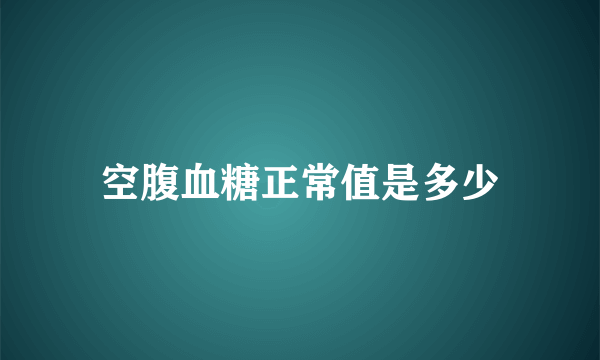 空腹血糖正常值是多少